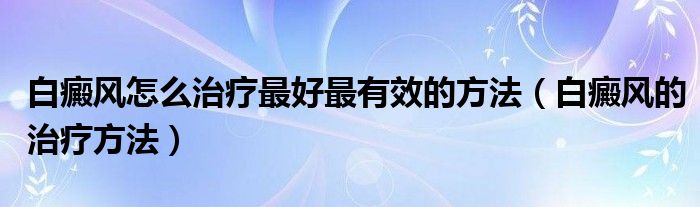 白癜风怎么治疗最好最有效的方法（白癜风的治疗方法）